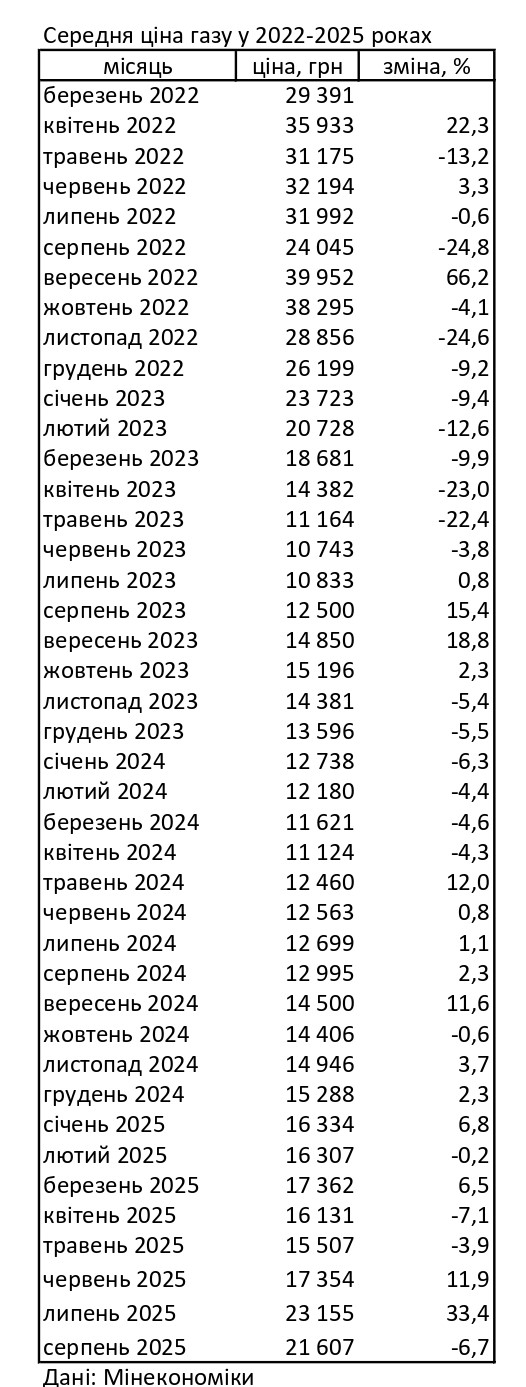 Середня ціна газу у 2022-2025 роках

| місяць | ціна, грн | зміна, % |
|---|---|---|
| березень 2022 | 29 391 | |
| квітень 2022 | 35 933 | 22,3 |
| травень 2022 | 31 175 | -13,2 |
| червень 2022 | 32 194 | 3,3 |
| липень 2022 | 31 992 | -0,6 |
| серпень 2022 | 24 045 | -24,8 |
| вересень 2022 | 39 952 | 66,2 |
| жовтень 2022 | 38 295 | -4,1 |
| листопад 2022 | 28 856 | -24,6 |
| грудень 2022 | 26 199 | -9,2 |
| січень 2023 | 23 723 | -9,4 |
| лютий 2023 | 20 728 | -12,6 |
| березень 2023 | 18 681 | -9,9 |
| квітень 2023 | 14 382 | -23,0 |
| травень 2023 | 11 164 | -22,4 |
| червень 2023 | 10 743 | -3,8 |
| липень 2023 | 10 833 | 0,8 |
| серпень 2023 | 12 500 | 15,4 |
| вересень 2023 | 14 850 | 18,8 |
| жовтень 2023 | 15 196 | 2,3 |
| листопад 2023 | 14 381 | -5,4 |
| грудень 2023 | 13 596 | -5,5 |
| січень 2024 | 12 738 | -6,3 |
| лютий 2024 | 12 180 | -4,4 |
| березень 2024 | 11 621 | -4,6 |
| квітень 2024 | 11 124 | -4,3 |
| травень 2024 | 12 460 | 12,0 |
| червень 2024 | 12 563 | 0,8 |
| липень 2024 | 12 699 | 1,1 |
| серпень 2024 | 12 995 | 2,3 |
| вересень 2024 | 14 500 | 11,6 |
| жовтень 2024 | 14 406 | -0,6 |
| листопад 2024 | 14 946 | 3,7 |
| грудень 2024 | 15 288 | 2,3 |
| січень 2025 | 16 334 | 6,8 |
| лютий 2025 | 16 307 | -0,2 |
| березень 2025 | 17 362 | 6,5 |
| квітень 2025 | 16 131 | -7,1 |
| травень 2025 | 15 507 | -3,9 |
| червень 2025 | 17 354 | 11,9 |
| липень 2025 | 23 155 | 33,4 |
| серпень 2025 | 21 607 | -6,7 |

Дані: Мінекономіки